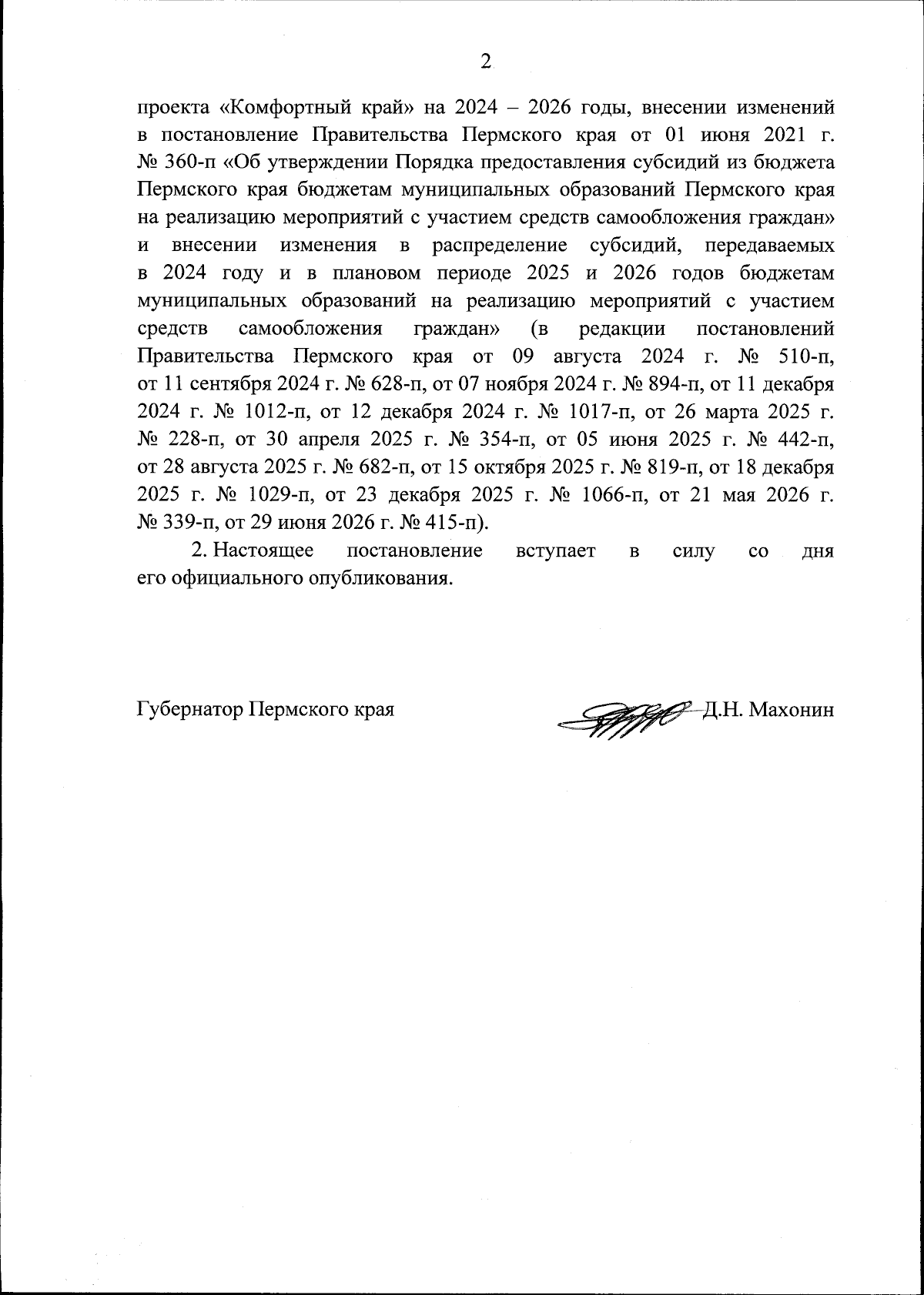 2

проекта «Комфортный край» на 2024 – 2026 годы, внесении изменений в постановление Правительства Пермского края от 01 июня 2021 г. № 360-п «Об утверждении Порядка предоставления субсидий из бюджета Пермского края бюджетам муниципальных образований Пермского края на реализацию мероприятий с участием средств самообложения граждан» и внесении изменения в распределение субсидий, передаваемых в 2024 году и в плановом периоде 2025 и 2026 годов бюджетам муниципальных образований на реализацию мероприятий с участием средств самообложения граждан» (в редакции постановлений Правительства Пермского края от 09 августа 2024 г. № 510-п, от 11 сентября 2024 г. № 628-п, от 07 ноября 2024 г. № 894-п, от 11 декабря 2024 г. № 1012-п, от 12 декабря 2024 г. № 1017-п, от 26 марта 2025 г. № 228-п, от 30 апреля 2025 г. № 354-п, от 05 июня 2025 г. № 442-п, от 28 августа 2025 г. № 682-п, от 15 октября 2025 г. № 819-п, от 18 декабря 2025 г. № 1029-п, от 23 декабря 2025 г. № 1066-п, от 21 мая 2026 г. № 339-п, от 29 июня 2026 г. № 415-п).

2. Настоящее постановление вступает в силу со дня его официального опубликования.

Губернатор Пермского края Д.Н. Махонин